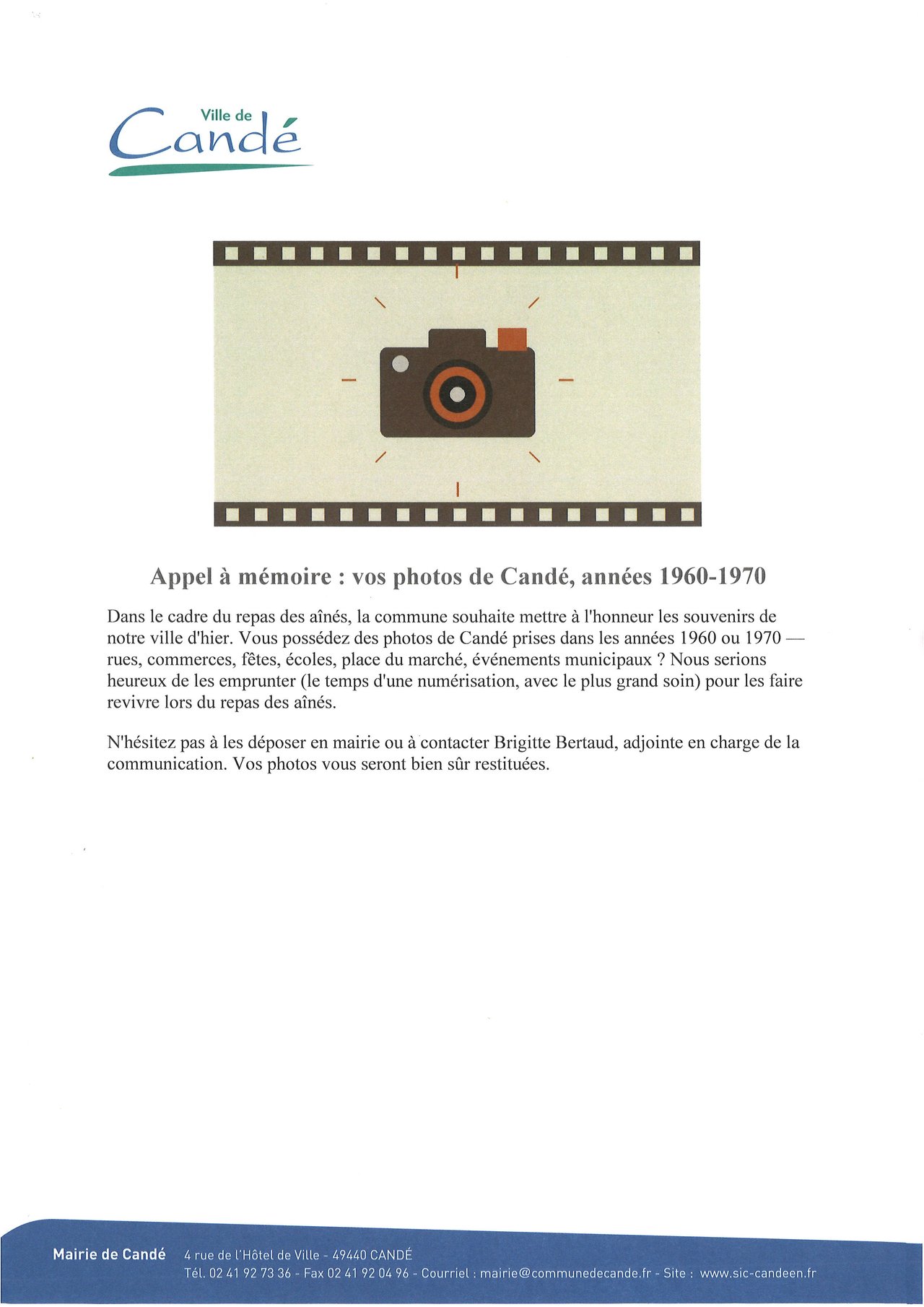 Ville de
Candé

Appel à mémoire : vos photos de Candé, années 1960-1970

Dans le cadre du repas des aînés, la commune souhaite mettre à l'honneur les souvenirs de notre ville d'hier. Vous possédez des photos de Candé prises dans les années 1960 ou 1970 — rues, commerces, fêtes, écoles, place du marché, événements municipaux ? Nous serions heureux de les emprunter (le temps d'une numérisation, avec le plus grand soin) pour les faire revivre lors du repas des aînés.

N'hésitez pas à les déposer en mairie ou à contacter Brigitte Bertaud, adjointe en charge de la communication. Vos photos vous seront bien sûr restituées.

Mairie de Candé 4 rue de l'Hôtel de Ville - 49440 CANDÉ
Tél. 02 41 92 73 36 - Fax 02 41 92 04 96 - Courriel : mairie@communedecande.fr - Site : www.sic-candeen.fr